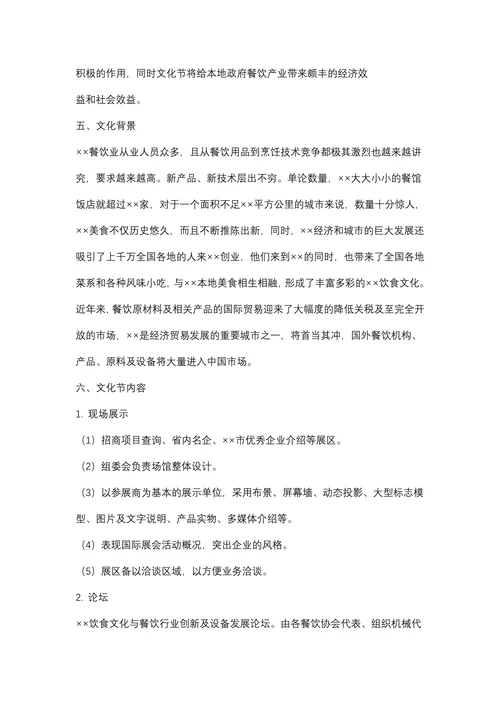 积极的作用，同时文化节将给本地政府餐饮产业带来颇丰的经济效益和社会效益。

五、文化背景

××餐饮业从业人员众多，且从餐饮用品到烹饪技术竞争都极其激烈也越来越讲究，要求越来越高。新产品、新技术层出不穷。单论数量，××大大小小的餐馆饭店就超过××家，对于一个面积不足××平方公里的城市来说，数量十分惊人，××美食不仅历史悠久，而且不断推陈出新，同时，××经济和城市的巨大发展还吸引了上千万全国各地的人来××创业，他们来到××的同时，也带来了全国各地菜系和各种风味小吃，与××本地美食相生相融，形成了丰富多彩的××饮食文化。近年来，餐饮原材料及相关产品的国际贸易迎来了大幅度的降低关税及至完全开放的市场，××是经济贸易发展的重要城市之一，将首当其冲，国外餐饮机构、产品、原料及设备将大量进入中国市场。

六、文化节内容

1. 现场展示

（1）招商项目查询、省内名企、××市优秀企业介绍等展区。

（2）组委会负责场馆整体设计。

（3）以参展商为基本的展示单位，采用布景、屏幕墙、动态投影、大型标志模型、图片及文字说明、产品实物、多媒体介绍等。

（4）表现国际展会活动概况，突出企业的风格。

（5）展区备以洽谈区域，以方便业务洽谈。

2. 论坛

××饮食文化与餐饮行业创新及设备发展论坛。由各餐饮协会代表、组织机械代